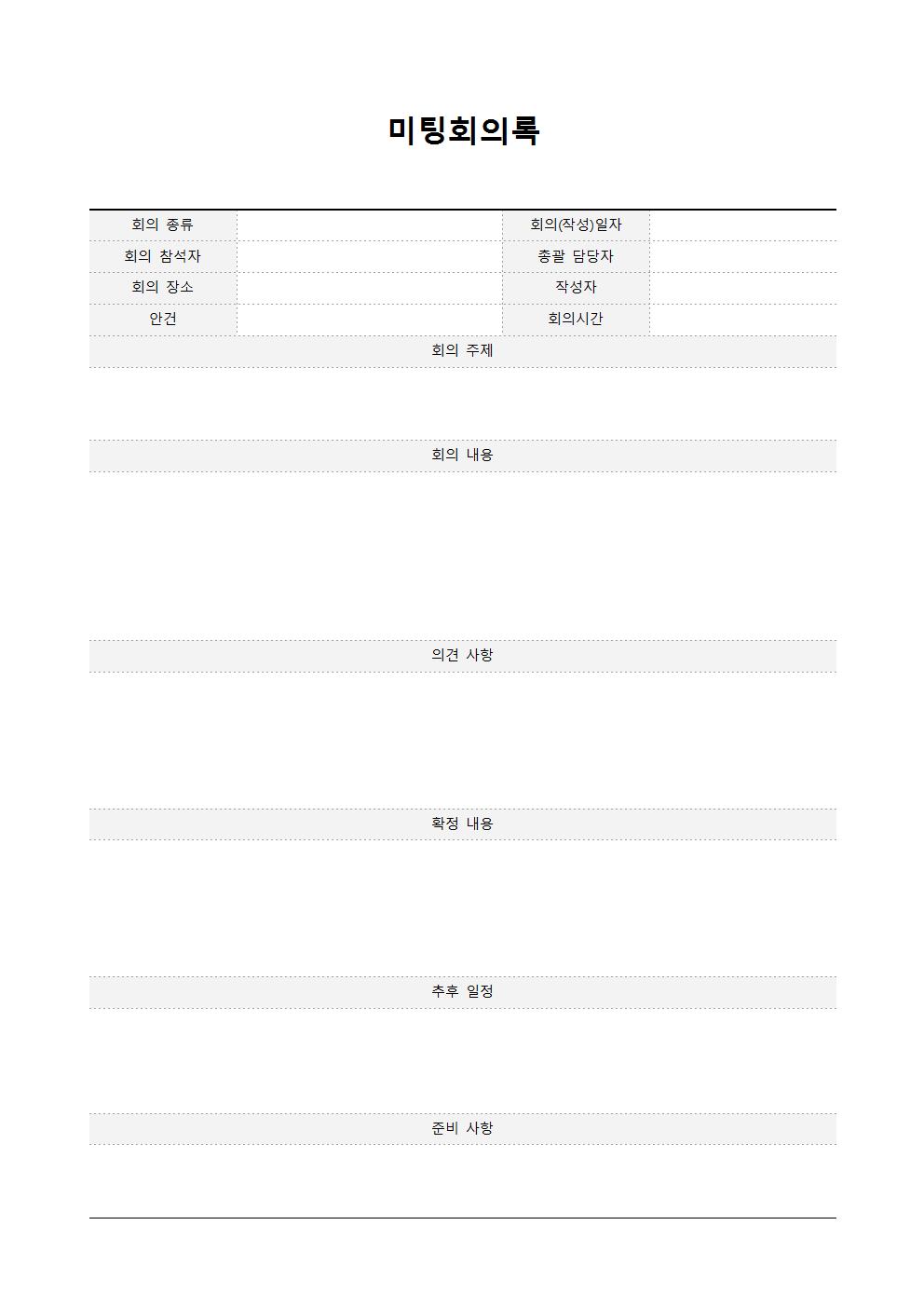 미팅회의록

| 회의 종류 | | 회의(작성)일자 | |
|---|---|---|---|
| 회의 참석자 | | 총괄 담당자 | |
| 회의 장소 | | 작성자 | |
| 안건 | | 회의시간 | |

회의 주제

회의 내용

의견 사항

확정 내용

추후 일정

준비 사항